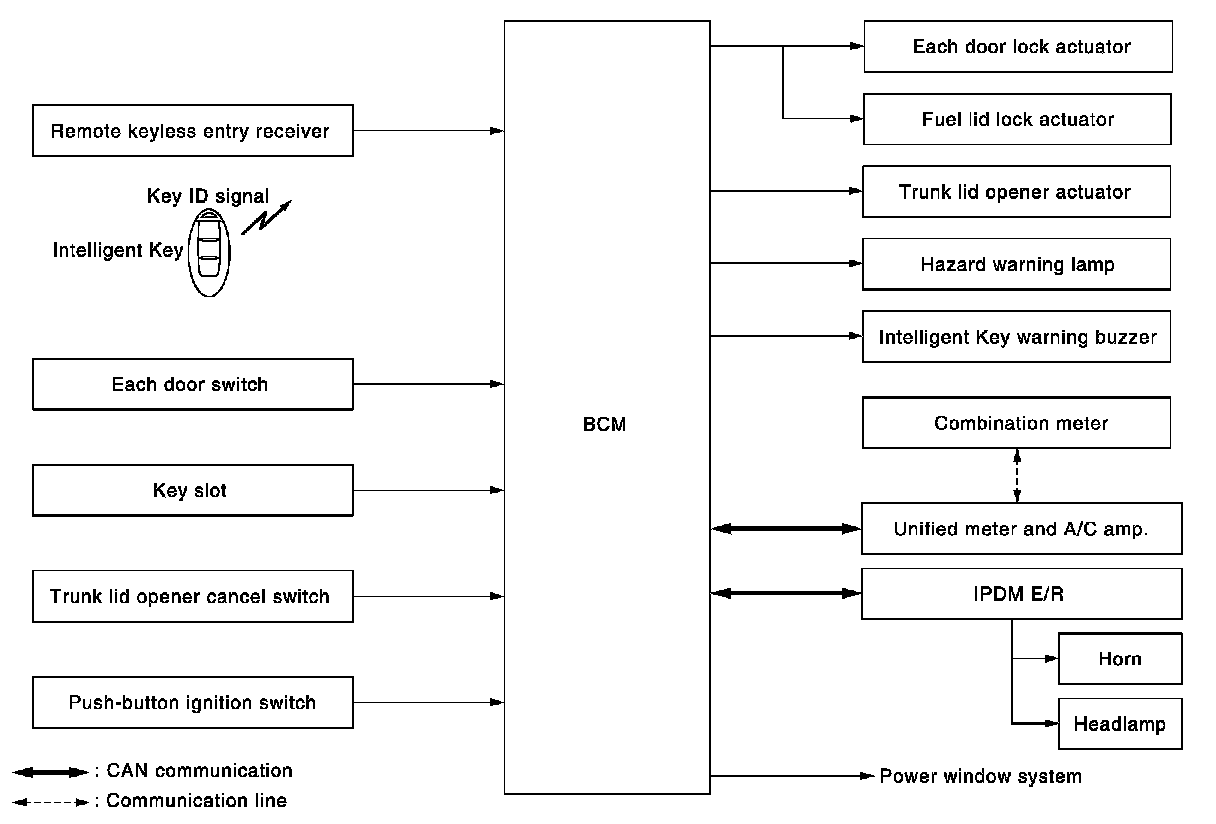 Remote keyless entry receiver

Key ID signal

Intelligent Key

Each door switch

Key slot

Trunk lid opener cancel switch

Push-button ignition switch

: CAN communication

: Communication line

BCM

Each door lock actuator

Fuel lid lock actuator

Trunk lid opener actuator

Hazard warning lamp

Intelligent Key warning buzzer

Combination meter

Unified meter and A/C amp.

IPDM E/R

Horn

Headlamp

Power window system